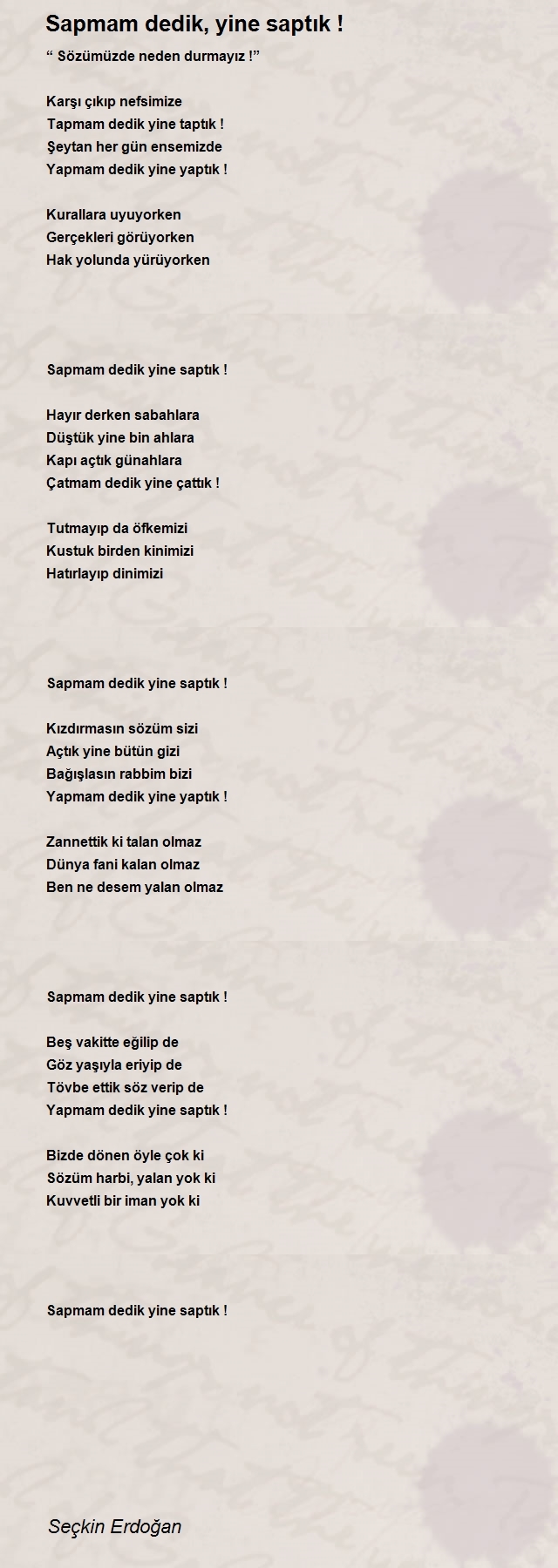 Sapmam dedik, yine saptık !

“ Sözümüzde neden durmayız !”

Karşı çıkıp nefsimize
Tapmam dedik yine taptık !
Şeytan her gün ensemizde
Yapmam dedik yine yaptık !

Kurallara uyuyorken
Gerçekleri görüyorken
Hak yolunda yürüyorken

Sapmam dedik yine saptık !

Hayır derken sabahlara
Düştük yine bin ahlara
Kapı açtık günahlara
Çatmam dedik yine çattık !

Tutmayıp da öfkemizi
Kustuk birden kinimizi
Hatırlayıp dinimizi

Sapmam dedik yine saptık !

Kızdırmasın sözüm sizi
Açtık yine bütün gizi
Bağışlasın rabbim bizi
Yapmam dedik yine yaptık !

Zannettik ki talan olmaz
Dünya fani kalan olmaz
Ben ne desem yalan olmaz

Sapmam dedik yine saptık !

Beş vakitte eğilip de
Göz yaşıyla eriyip de
Tövbe ettik söz verip de
Yapmam dedik yine saptık !

Bizde dönen öyle çok ki
Sözüm harbi, yalan yok ki
Kuvvetli bir iman yok ki

Sapmam dedik yine saptık !

Seçkin Erdoğan